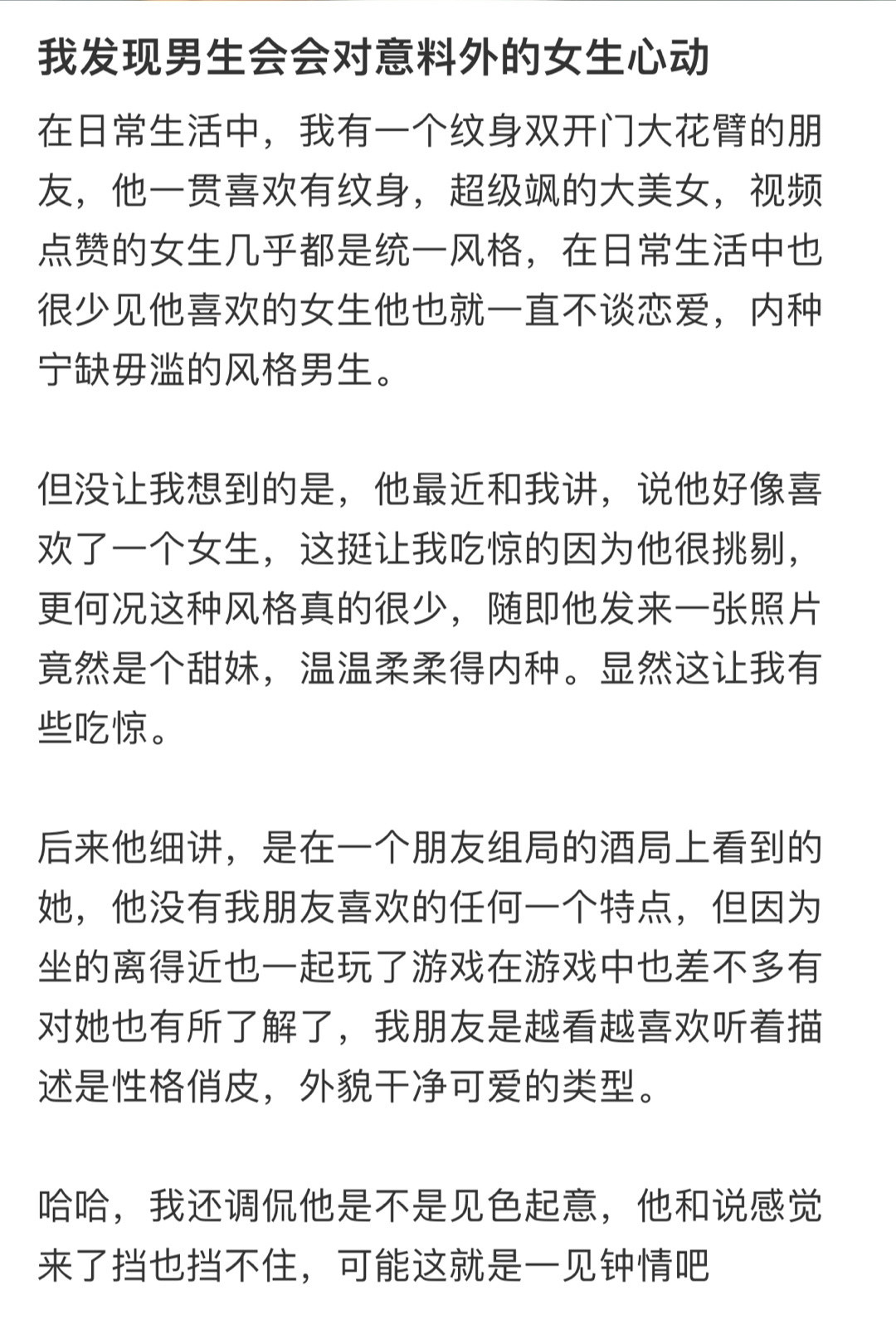 我发现男生会会对意料外的女生心动

在日常生活中，我有一个纹身双开门大花臂的朋友，他一贯喜欢有纹身，超级飒的大美女，视频点赞的女生几乎都是统一风格，在日常生活中也很少见他喜欢的女生他也就一直不谈恋爱，内种宁缺毋滥的风格男生。

但没让我想到的是，他最近和我讲，说他好像喜欢了一个女生，这挺让我吃惊的因为他很挑剔，更何况这种风格真的很少，随即他发来一张照片竟然是个甜妹，温温柔柔得内种。显然这让我有些吃惊。

后来他细讲，是在一个朋友组局的酒局上看到的她，他没有我朋友喜欢的任何一个特点，但因为坐的离得近也一起玩了游戏在游戏中也差不多有对她也有所了解了，我朋友是越看越喜欢听着描述是性格俏皮，外貌干净可爱的类型。

哈哈，我还调侃他是不是见色起意，他和说感觉来了挡也挡不住，可能这就是一见钟情吧